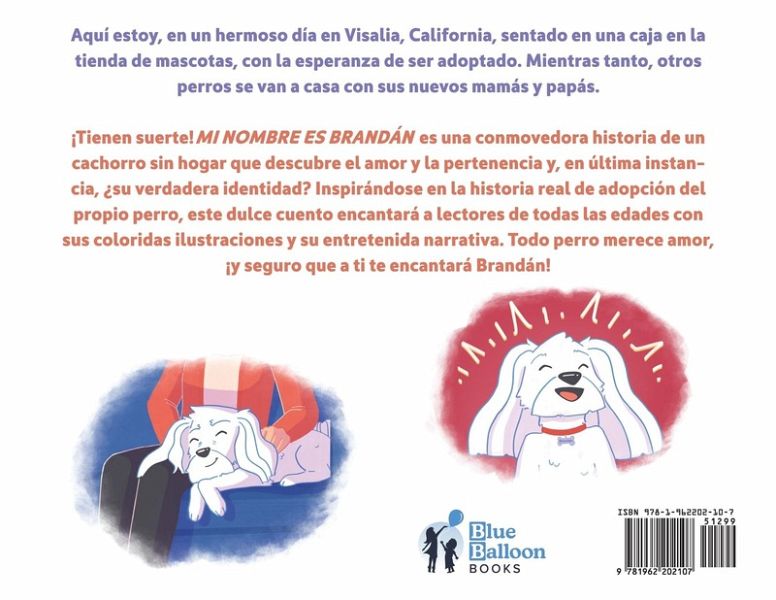 Aquí estoy, en un hermoso día en Visalia, California, sentado en una caja en la tienda de mascotas, con la esperanza de ser adoptado. Mientras tanto, otros perros se van a casa con sus nuevos mamás y papás.

¡Tienen suerte! MI NOMBRE ES BRANDÁN es una conmovedora historia de un cachorro sin hogar que descubre el amor y la pertenencia y, en última instancia, ¿su verdadera identidad? Inspirándose en la historia real de adopción del propio perro, este dulce cuento encantará a lectores de todas las edades con sus coloridas ilustraciones y su entretenida narrativa. Todo perro merece amor, ¡y seguro que a ti te encantará Brandán!

Blue Balloon
BOOKS

ISBN 978-1-962202-10-7
51299
9 781962 202107